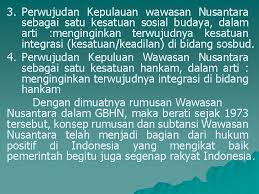 3. Perwujudan Kepulauan wawasan Nusantara sebagai satu kesatuan sosial budaya, dalam arti :menginginkan terwujudnya kesatuan integrasi (kesatuan/keadilan) di bidang sosbud.

4. Perwujudan Kepuluan Wawasan Nusantara sebagai satu kesatuan hankam, dalam arti : menginginkan terwujudnya integrasi di bidang hankam

Dengan dimuatnya rumusan Wawasan Nusantara dalam GBHN, maka berati sejak 1973 tersebut, konsep rumusan dan subtansi Wawasan Nusantara telah menjadi bagian dari hukum positif di Indonesia yang mengikat baik pemerintah begitu juga segenap rakyat Indonesia.